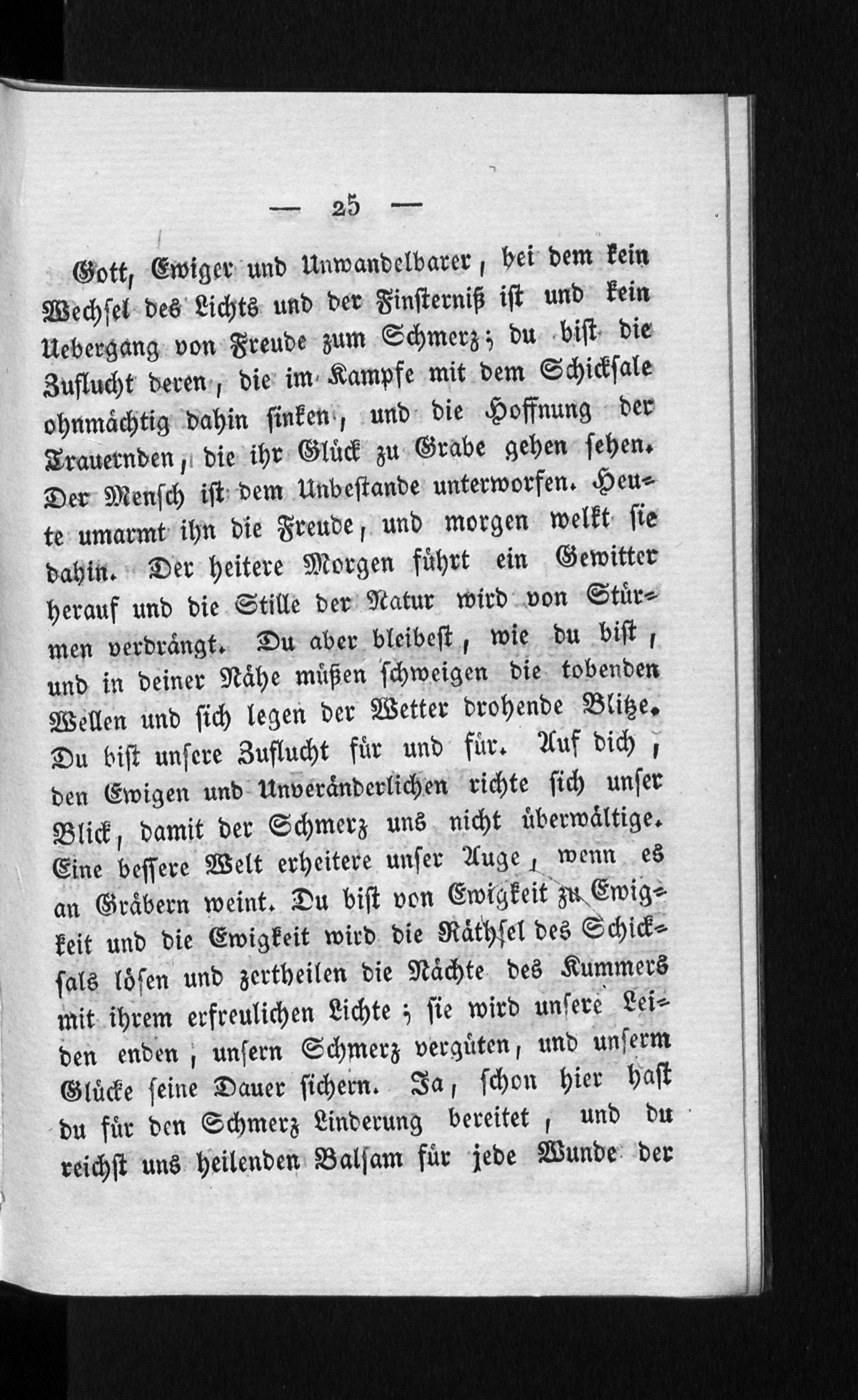 — 25 —

Gott, Ewiger und Unwandelbarer, bei dem kein Wechsel des Lichts und der Finsterniß ist und kein Uebergang von Freude zum Schmerz; du bist die Zuflucht deren, die im Kampfe mit dem Schicksale ohnmächtig dahin sinken, und die Hoffnung der Trauernden, die ihr Glück zu Grabe gehen sehen. Der Mensch ist dem Unbestande unterworfen. Heute umarmt ihn die Freude, und morgen welkt sie dahin. Der heitere Morgen führt ein Gewitter herauf und die Stille der Natur wird von Stürmen verdrängt. Du aber bleibest, wie du bist, und in deiner Nähe müßen schweigen die tobenden Wellen und sich legen der Wetter drohende Blitze. Du bist unsere Zuflucht für und für. Auf dich, den Ewigen und Unveränderlichen richte sich unser Blick, damit der Schmerz uns nicht überwältige. Eine bessere Welt erheitere unser Auge, wenn es an Gräbern weint. Du bist von Ewigkeit zu Ewigkeit und die Ewigkeit wird die Räthsel des Schicksals lösen und zertheilen die Nächte des Kummers mit ihrem erfreulichen Lichte; sie wird unsere Leiden enden, unsern Schmerz vergüten, und unserm Glücke seine Dauer sichern. Ja, schon hier hast du für den Schmerz Linderung bereitet, und du reichst uns heilenden Balsam für jede Wunde der